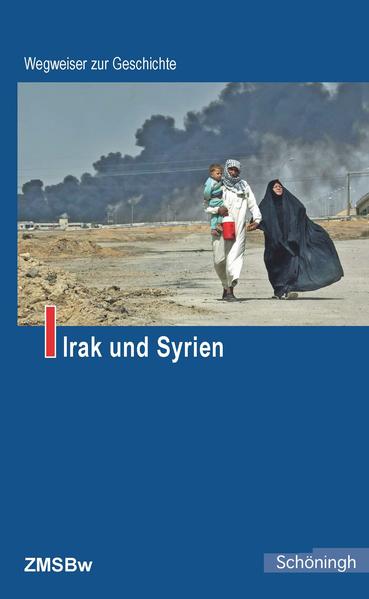 Wegweiser zur Geschichte

Irak und Syrien

ZMSBw

Schöningh